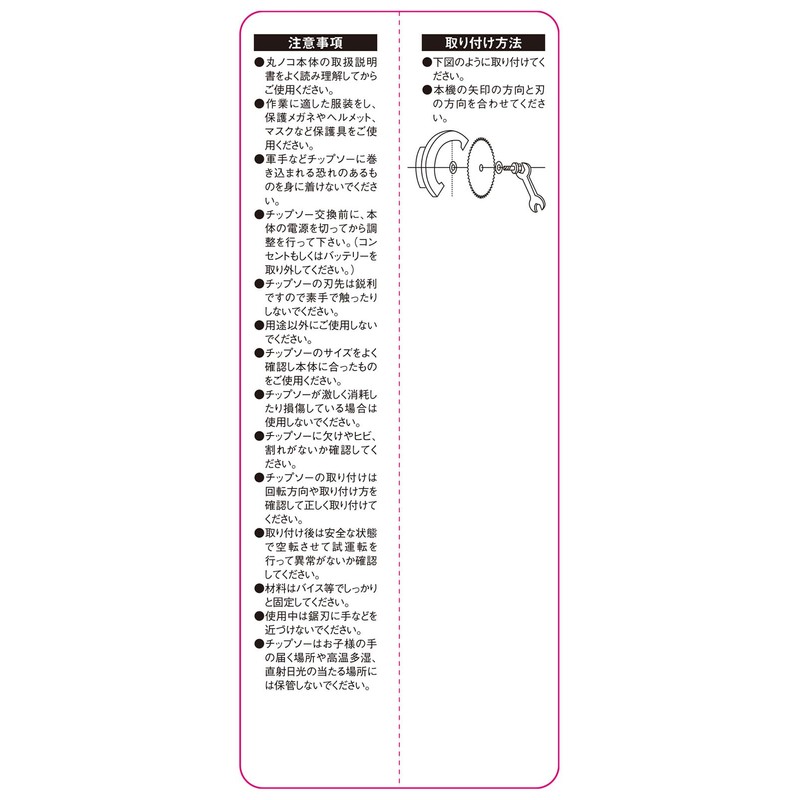 注意事項

●丸ノコ本体の取扱説明書をよく読み理解してからご使用ください。
●作業に適した服装をし、保護メガネやヘルメット、マスクなど保護具をご使用ください。
●軍手などチップソーに巻き込まれる恐れのあるものを身に着けないでください。
●チップソー交換前に、本体の電源を切ってから調整を行って下さい。（コンセントもしくはバッテリーを取り外してください。）
●チップソーの刃先は鋭利ですので素手で触ったりしないでください。
●用途以外にご使用しないでください。
●チップソーのサイズをよく確認し本体に合ったものをご使用ください。
●チップソーが激しく消耗したり損傷している場合は使用しないでください。
●チップソーに欠けやヒビ、割れがないか確認してください。
●チップソーの取り付けは回転方向や取り付け方を確認して正しく取り付けてください。
●取り付け後は安全な状態で空転させて試運転を行って異常がないか確認してください。
●材料はバイス等でしっかりと固定してください。
●使用中は鋸刃に手などを近づけないでください。
●チップソーはお子様の手の届く場所や高温多湿、直射日光の当たる場所には保管しないでください。

取り付け方法

●下図のように取り付けてください。
●本機の矢印の方向と刃の方向を合わせてください。